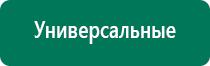 Универсальные